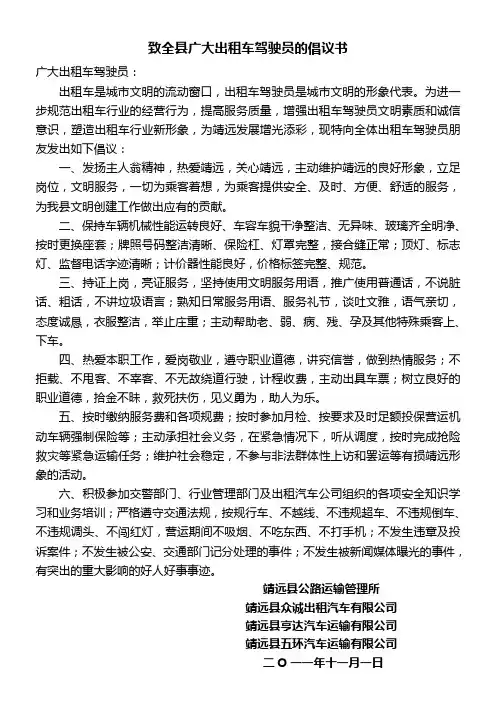 致全县广大出租车驾驶员的倡议书

广大出租车驾驶员：

出租车是城市文明的流动窗口，出租车驾驶员是城市文明的形象代表。为进一步规范出租车行业的经营行为，提高服务质量，增强出租车驾驶员文明素质和诚信意识，塑造出租车行业新形象，为靖远发展增光添彩，现特向全体出租车驾驶员朋友发出如下倡议：

一、发扬主人翁精神，热爱靖远，关心靖远，主动维护靖远的良好形象，立足岗位，文明服务，一切为乘客着想，为乘客提供安全、及时、方便、舒适的服务，为我县文明创建工作做出应有的贡献。

二、保持车辆机械性能运转良好、车容车貌干净整洁、无异味、玻璃齐全明净、按时更换座套；牌照号码整洁清晰、保险杠、灯罩完整，接合缝正常；顶灯、标志灯、监督电话字迹清晰；计价器性能良好，价格标签完整、规范。

三、持证上岗，亮证服务，坚持使用文明服务用语，推广使用普通话，不说脏话、粗话，不讲垃圾语言；熟知日常服务用语、服务礼节，谈吐文雅，语气亲切，态度诚恳，衣服整洁，举止庄重；主动帮助老、弱、病、残、孕及其他特殊乘客上、下车。

四、热爱本职工作，爱岗敬业，遵守职业道德，讲究信誉，做到热情服务；不拒载、不甩客、不宰客、不无故绕道行驶，计程收费，主动出具车票；树立良好的职业道德，拾金不昧，救死扶伤，见义勇为，助人为乐。

五、按时缴纳服务费和各项规费；按时参加月检、按要求及时足额投保营运机动车辆强制保险等；主动承担社会义务，在紧急情况下，听从调度，按时完成抢险救灾等紧急运输任务；维护社会稳定，不参与非法群体性上访和罢运等有损靖远形象的活动。

六、积极参加交警部门、行业管理部门及出租汽车公司组织的各项安全知识学习和业务培训；严格遵守交通法规，按规行车、不越线、不违规超车、不违规倒车、不违规调头、不闯红灯，营运期间不吸烟、不吃东西、不打手机；不发生违章及投诉案件；不发生被公安、交通部门记分处理的事件；不发生被新闻媒体曝光的事件，有突出的重大影响的好人好事事迹。

靖远县公路运输管理所
靖远县众诚出租汽车有限公司
靖远县亨达汽车运输有限公司
靖远县五环汽车运输有限公司
二〇一一年十一月一日